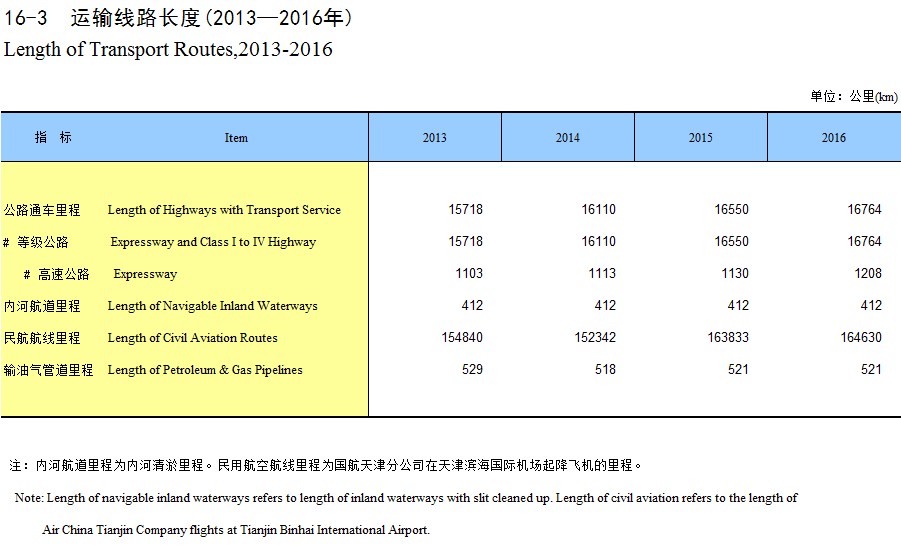 16-3 运输线路长度(2013—2016年)
Length of Transport Routes,2013-2016

单位：公里(km)

| 指 标 | Item | 2013 | 2014 | 2015 | 2016 |
|---|---|---|---|---|---|
| 公路通车里程 | Length of Highways with Transport Service | 15718 | 16110 | 16550 | 16764 |
| # 等级公路 | Expressway and Class I to IV Highway | 15718 | 16110 | 16550 | 16764 |
| # 高速公路 | Expressway | 1103 | 1113 | 1130 | 1208 |
| 内河航道里程 | Length of Navigable Inland Waterways | 412 | 412 | 412 | 412 |
| 民航航线里程 | Length of Civil Aviation Routes | 154840 | 152342 | 163833 | 164630 |
| 输油气管道里程 | Length of Petroleum & Gas Pipelines | 529 | 518 | 521 | 521 |

注：内河航道里程为内河清淤里程。民用航空航线里程为国航天津分公司在天津滨海国际机场起降飞机的里程。

Note: Length of navigable inland waterways refers to length of inland waterways with slit cleaned up. Length of civil aviation refers to the length of Air China Tianjin Company flights at Tianjin Binhai International Airport.